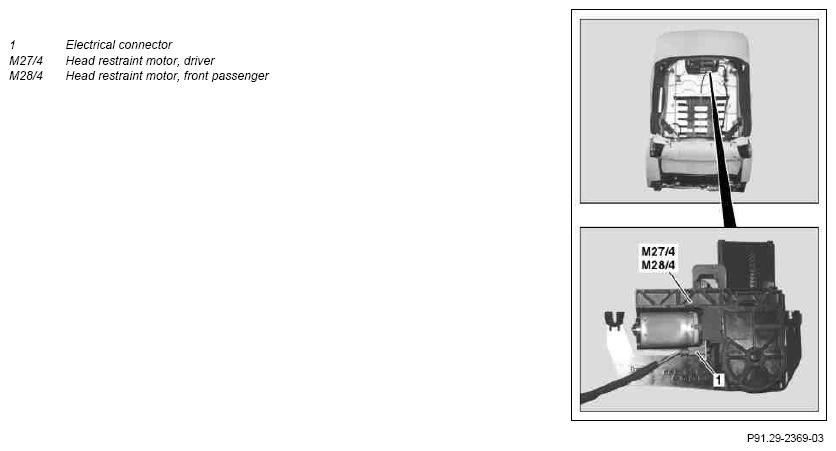 1 Electrical connector
M27/4 Head restraint motor, driver
M28/4 Head restraint motor, front passenger

M27/4
M28/4

1

P91.29-2369-03